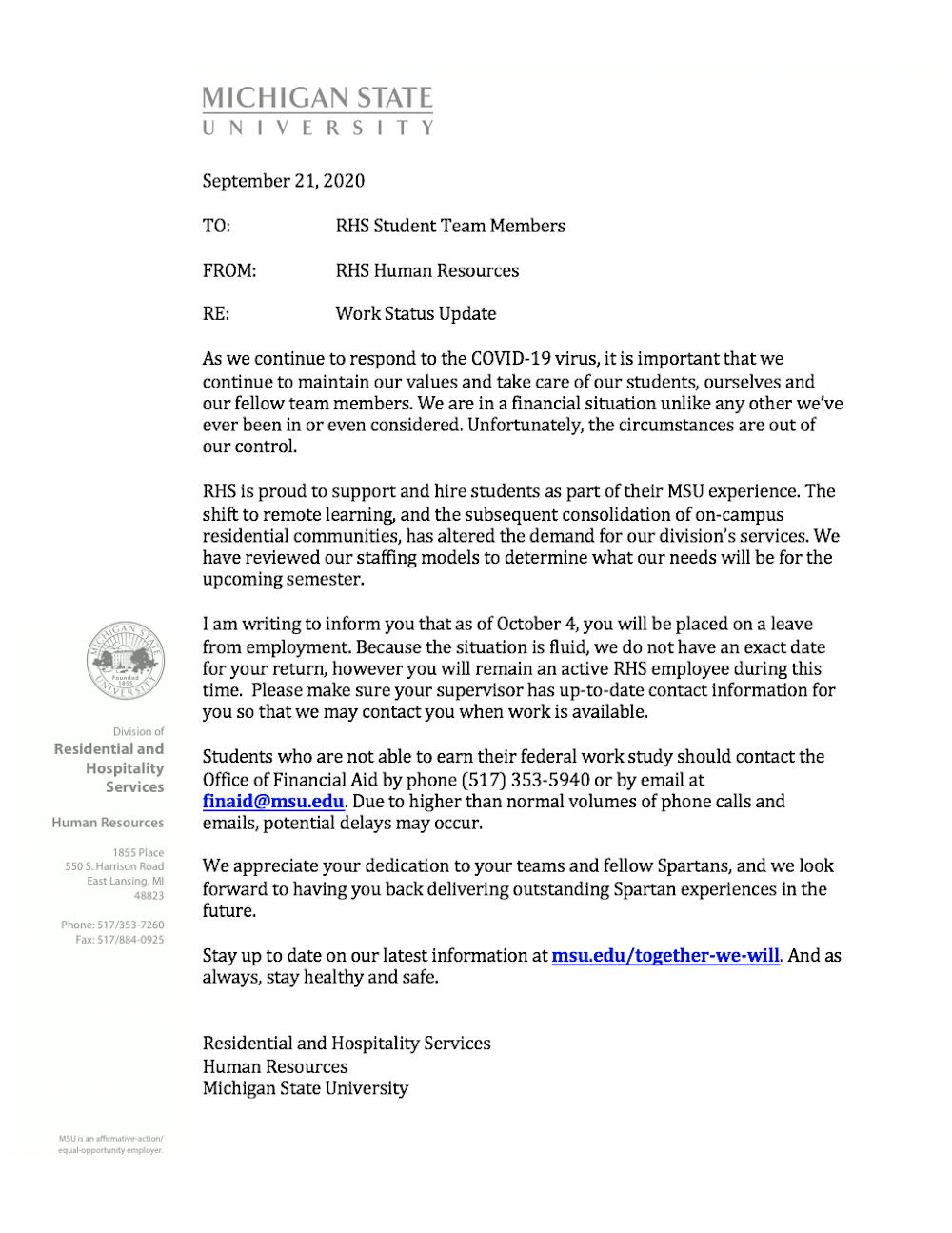 MICHIGAN STATE
UNIVERSITY

September 21, 2020

TO: RHS Student Team Members

FROM: RHS Human Resources

RE: Work Status Update

As we continue to respond to the COVID-19 virus, it is important that we continue to maintain our values and take care of our students, ourselves and our fellow team members. We are in a financial situation unlike any other we've ever been in or even considered. Unfortunately, the circumstances are out of our control.

RHS is proud to support and hire students as part of their MSU experience. The shift to remote learning, and the subsequent consolidation of on-campus residential communities, has altered the demand for our division's services. We have reviewed our staffing models to determine what our needs will be for the upcoming semester.

I am writing to inform you that as of October 4, you will be placed on a leave from employment. Because the situation is fluid, we do not have an exact date for your return, however you will remain an active RHS employee during this time. Please make sure your supervisor has up-to-date contact information for you so that we may contact you when work is available.

Students who are not able to earn their federal work study should contact the Office of Financial Aid by phone (517) 353-5940 or by email at finaid@msu.edu. Due to higher than normal volumes of phone calls and emails, potential delays may occur.

We appreciate your dedication to your teams and fellow Spartans, and we look forward to having you back delivering outstanding Spartan experiences in the future.

Stay up to date on our latest information at msu.edu/together-we-will. And as always, stay healthy and safe.

Residential and Hospitality Services
Human Resources
Michigan State University

MICHIGAN STATE UNIVERSITY Founded 1855

Division of
Residential and Hospitality Services

Human Resources

1855 Place
550 S. Harrison Road
East Lansing, MI
48823

Phone: 517/353-7260
Fax: 517/884-0925

MSU is an affirmative-action/ equal-opportunity employer.